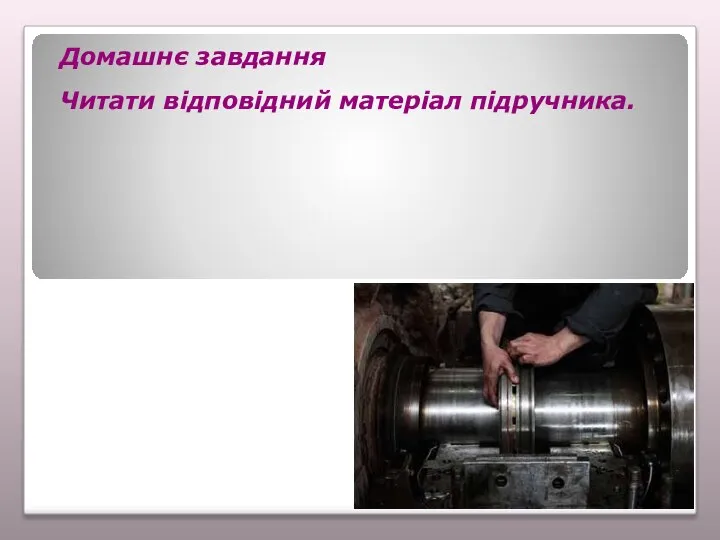 Домашнє завдання

Читати відповідний матеріал підручника.